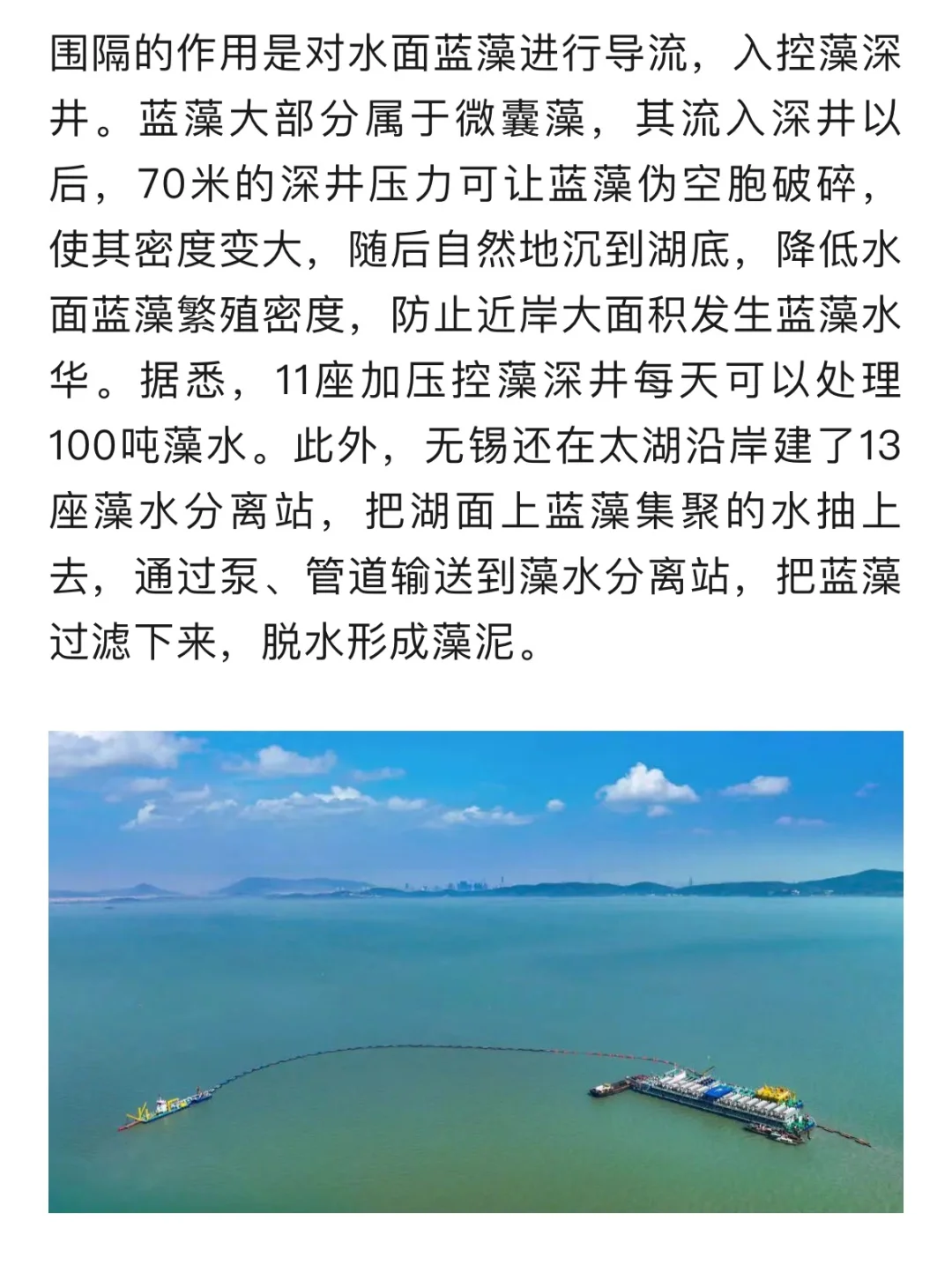 围隔的作用是对水面蓝藻进行导流，入控藻深井。蓝藻大部分属于微囊藻，其流入深井以后，70米的深井压力可让蓝藻伪空胞破碎，使其密度变大，随后自然地沉到湖底，降低水面蓝藻繁殖密度，防止近岸大面积发生蓝藻水华。据悉，11座加压控藻深井每天可以处理100吨藻水。此外，无锡还在太湖沿岸建了13座藻水分离站，把湖面上蓝藻集聚的水抽上去，通过泵、管道输送到藻水分离站，把蓝藻过滤下来，脱水形成藻泥。